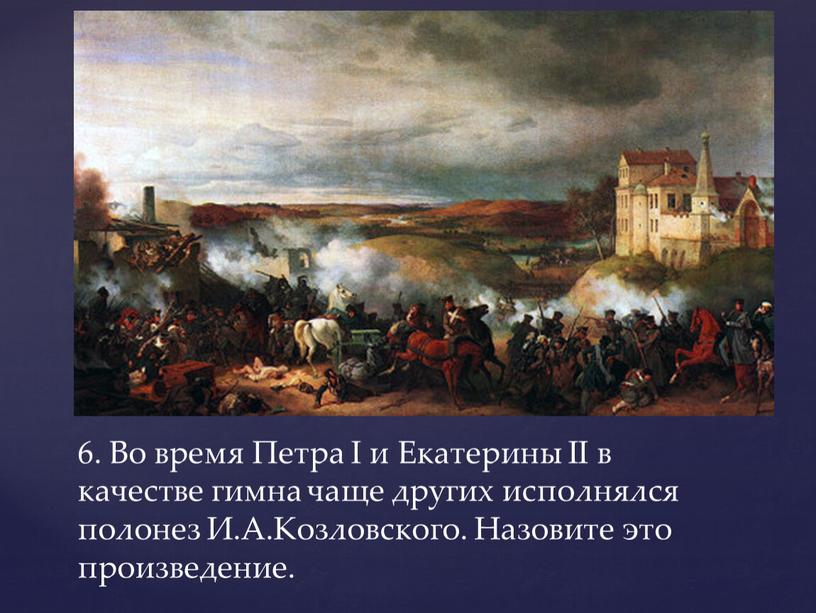 6. Во время Петра I и Екатерины II в качестве гимна чаще других исполнялся полонез И.А.Козловского. Назовите это произведение.